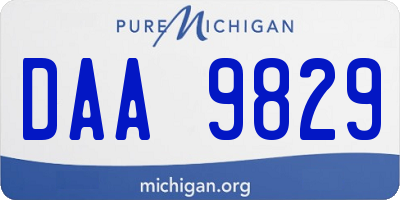 PURE MICHIGAN

DAA 9829

michigan.org